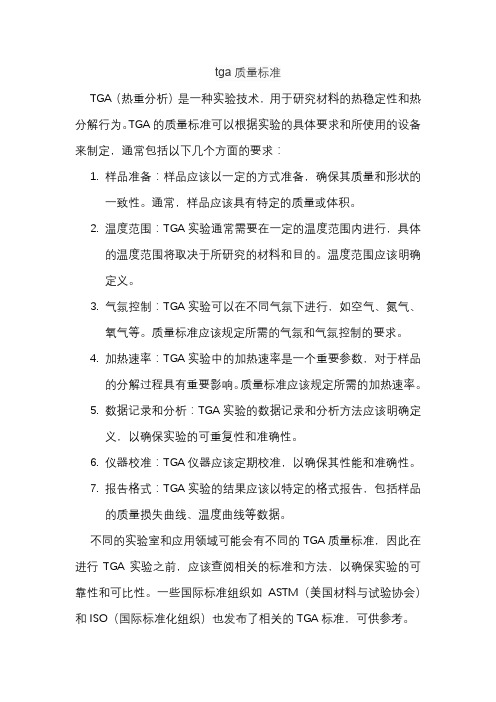 tga 质量标准

TGA（热重分析）是一种实验技术，用于研究材料的热稳定性和热分解行为。TGA 的质量标准可以根据实验的具体要求和所使用的设备来制定，通常包括以下几个方面的要求：

1. 样品准备：样品应该以一定的方式准备，确保其质量和形状的一致性。通常，样品应该具有特定的质量或体积。

2. 温度范围：TGA 实验通常需要在一定的温度范围内进行，具体的温度范围将取决于所研究的材料和目的。温度范围应该明确定义。

3. 气氛控制：TGA 实验可以在不同气氛下进行，如空气、氮气、氧气等。质量标准应该规定所需的气氛和气氛控制的要求。

4. 加热速率：TGA 实验中的加热速率是一个重要参数，对于样品的分解过程具有重要影响。质量标准应该规定所需的加热速率。

5. 数据记录和分析：TGA 实验的数据记录和分析方法应该明确定义，以确保实验的可重复性和准确性。

6. 仪器校准：TGA 仪器应该定期校准，以确保其性能和准确性。

7. 报告格式：TGA 实验的结果应该以特定的格式报告，包括样品的质量损失曲线、温度曲线等数据。

不同的实验室和应用领域可能会有不同的 TGA 质量标准，因此在进行 TGA 实验之前，应该查阅相关的标准和方法，以确保实验的可靠性和可比性。一些国际标准组织如 ASTM（美国材料与试验协会）和 ISO（国际标准化组织）也发布了相关的 TGA 标准，可供参考。